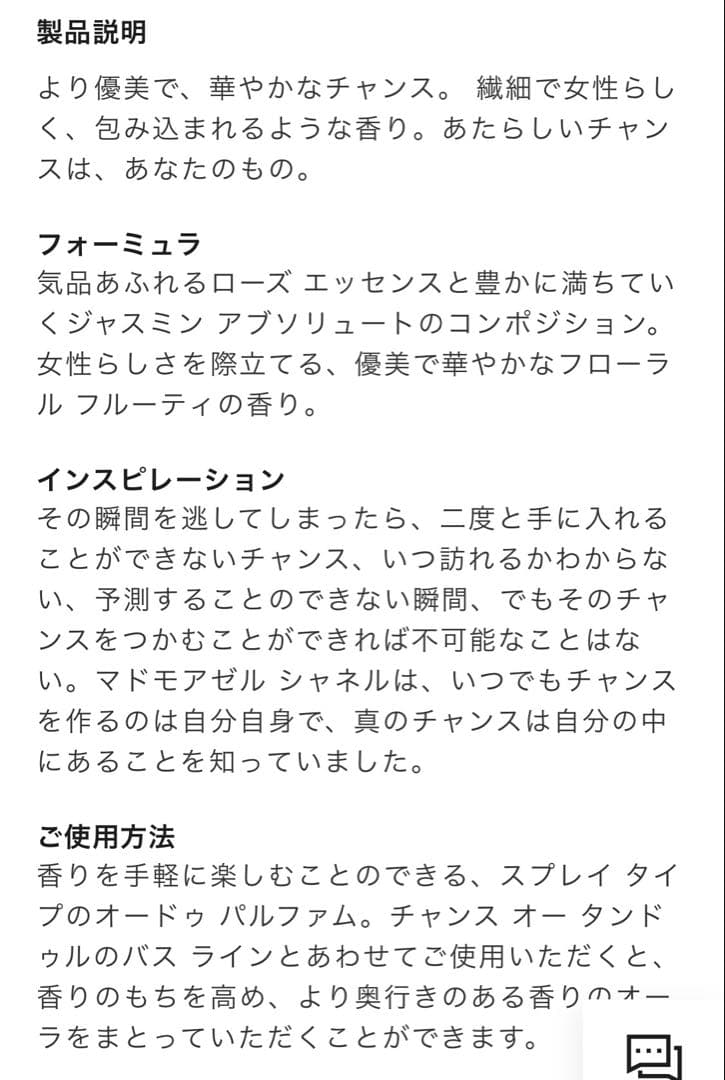 製品説明

より優美で、華やかなチャンス。 繊細で女性らしく、包み込まれるような香り。あたらしいチャンスは、あなたのもの。

フォーミュラ
気品あふれるローズ エッセンスと豊かに満ちていくジャスミン アブソリュートのコンポジション。女性らしさを際立てる、優美で華やかなフローラル フルーティの香り。

インスピレーション
その瞬間を逃してしまったら、二度と手に入れることができないチャンス、いつ訪れるかわからない、予測することのできない瞬間、でもそのチャンスをつかむことができれば不可能なことはない。マドモアゼル シャネルは、いつでもチャンスを作るのは自分自身で、真のチャンスは自分の中にあることを知っていました。

ご使用方法
香りを手軽に楽しむことのできる、スプレイ タイプのオードゥ パルファム。チャンス オー タンドゥルのバス ラインとあわせてご使用いただくと、香りのもちを高め、より奥行きのある香りのオーラをまとっていただくことができます。